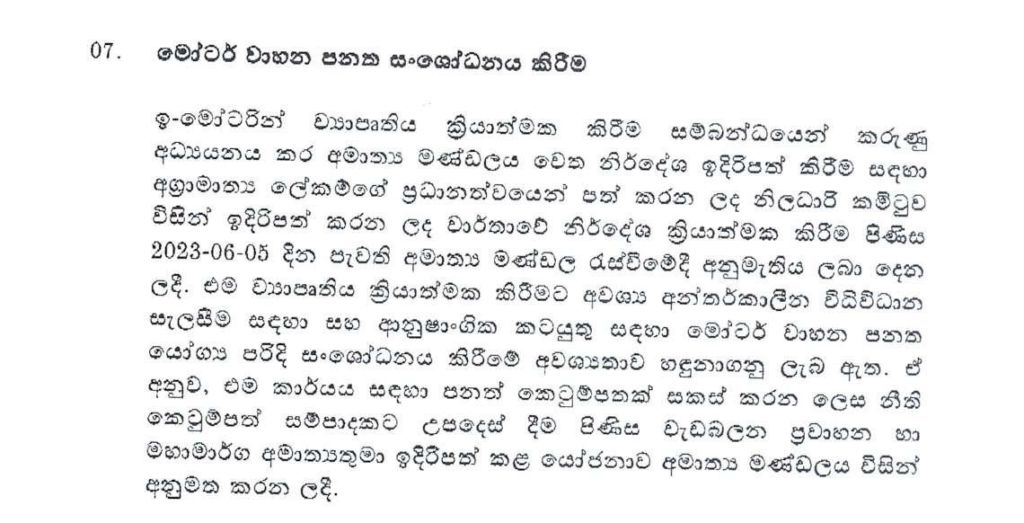 07. මෝටර් වාහන පනත සංශෝධනය කිරීම

ඉ-මෝටරින් ව්‍යාපෘතිය ක්‍රියාත්මක කිරීම සම්බන්ධයෙන් කරුණු අධ්‍යයනය කර අමාත්‍ය මණ්ඩලය වෙත නිර්දේශ ඉදිරිපත් කිරීම සඳහා අග්‍රාමාත්‍ය ලේකම්ගේ ප්‍රධානත්වයෙන් පත් කරන ලද නිලධාරි කමිටුව විසින් ඉදිරිපත් කරන ලද වාර්තාවේ නිර්දේශ ක්‍රියාත්මක කිරීම පිණිස 2023-06-05 දින පැවති අමාත්‍ය මණ්ඩල රැස්වීමේදී අනුමැතිය ලබා දෙන ලදී. එම ව්‍යාපෘතිය ක්‍රියාත්මක කිරීමට අවශ්‍ය අන්තර්කාලීන විධිවිධාන සැලසීම සඳහා සහ ආනුෂංගික කටයුතු සඳහා මෝටර් වාහන පනත යෝග්‍ය පරිදි සංශෝධනය කිරීමේ අවශ්‍යතාව හඳුනාගනු ලැබ ඇත. ඒ අනුව, එම කාර්යය සඳහා පනත් කෙටුම්පතක් සකස් කරන ලෙස නීති කෙටුම්පත් සම්පාදකට උපදෙස් දීම පිණිස වැඩබලන ප්‍රවාහන හා මහාමාර්ග අමාත්‍යතුමා ඉදිරිපත් කළ යෝජනාව අමාත්‍ය මණ්ඩලය විසින් අනුමත කරන ලදී.